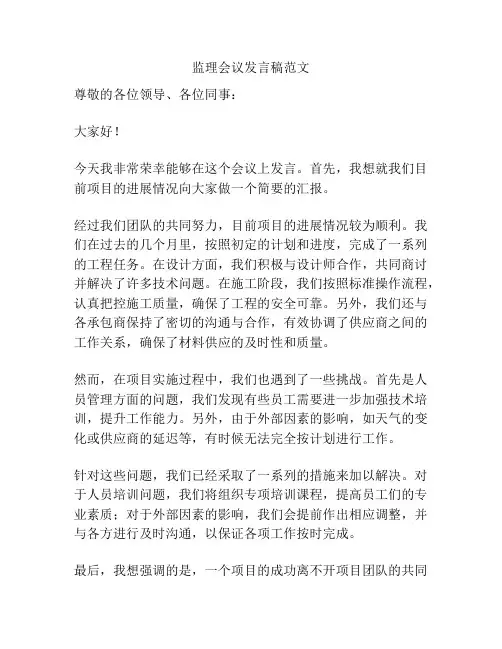 监理会议发言稿范文

尊敬的各位领导、各位同事：

大家好！

今天我非常荣幸能够在这个会议上发言。首先，我想就我们目前项目的进展情况向大家做一个简要的汇报。

经过我们团队的共同努力，目前项目的进展情况较为顺利。我们在过去的几个月里，按照初定的计划和进度，完成了一系列的工程任务。在设计方面，我们积极与设计师合作，共同商讨并解决了许多技术问题。在施工阶段，我们按照标准操作流程，认真把控施工质量，确保了工程的安全可靠。另外，我们还与各承包商保持了密切的沟通与合作，有效协调了供应商之间的工作关系，确保了材料供应的及时性和质量。

然而，在项目实施过程中，我们也遇到了一些挑战。首先是人员管理方面的问题，我们发现有些员工需要进一步加强技术培训，提升工作能力。另外，由于外部因素的影响，如天气的变化或供应商的延迟等，有时候无法完全按计划进行工作。

针对这些问题，我们已经采取了一系列的措施来加以解决。对于人员培训问题，我们将组织专项培训课程，提高员工们的专业素质；对于外部因素的影响，我们会提前作出相应调整，并与各方进行及时沟通，以保证各项工作按时完成。

最后，我想强调的是，一个项目的成功离不开项目团队的共同